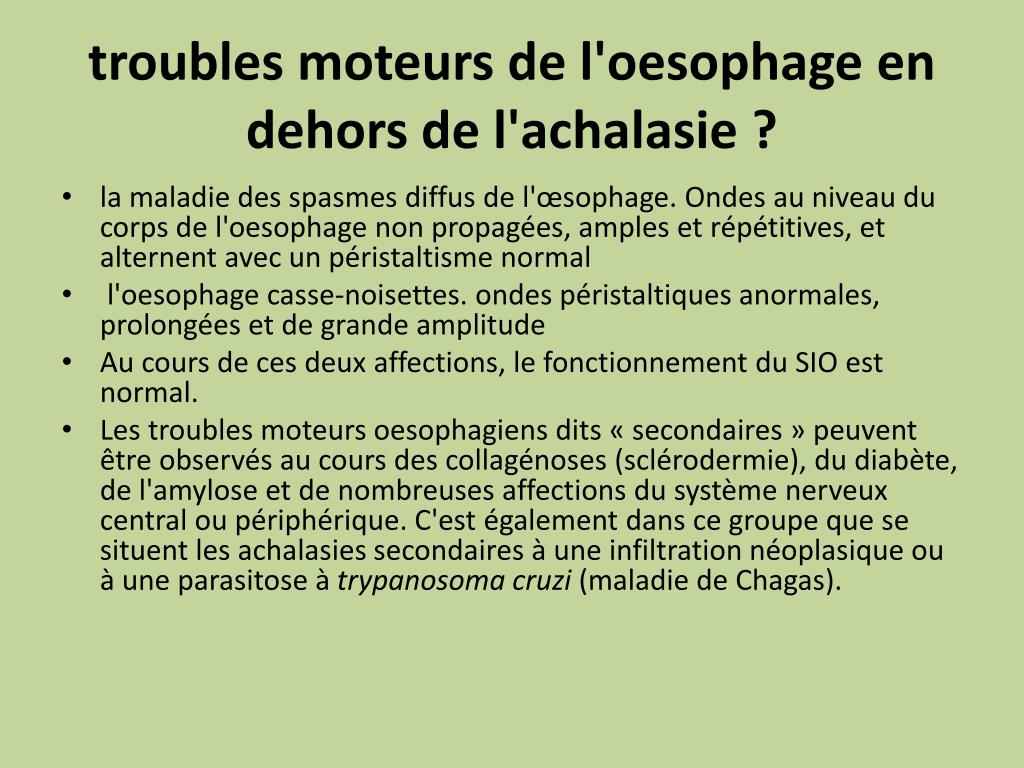 troubles moteurs de l'oesophage en dehors de l'achalasie ?

• la maladie des spasmes diffus de l'œsophage. Ondes au niveau du corps de l'oesophage non propagées, amples et répétitives, et alternent avec un péristaltisme normal
• l'oesophage casse-noisettes. ondes péristaltiques anormales, prolongées et de grande amplitude
• Au cours de ces deux affections, le fonctionnement du SIO est normal.
• Les troubles moteurs oesophagiens dits « secondaires » peuvent être observés au cours des collagénoses (sclérodermie), du diabète, de l'amylose et de nombreuses affections du système nerveux central ou périphérique. C'est également dans ce groupe que se situent les achalasies secondaires à une infiltration néoplasique ou à une parasitose à trypanosoma cruzi (maladie de Chagas).